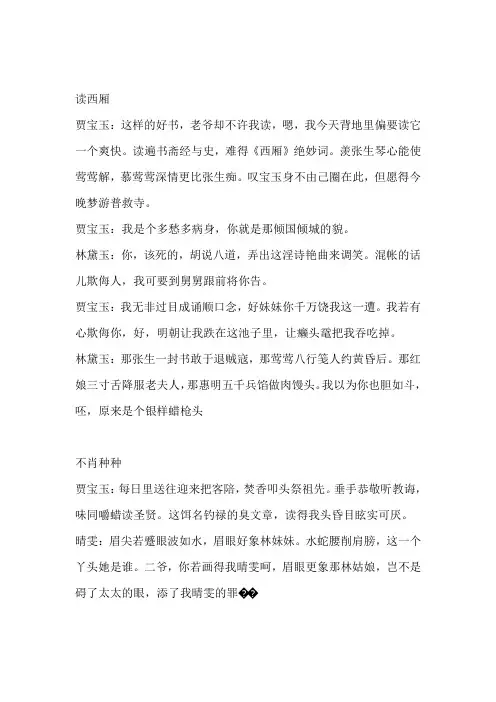 读西厢

贾宝玉：这样的好书，老爷却不许我读，嗯，我今天背地里偏要读它一个爽快。读遍书斋经与史，难得《西厢》绝妙词。羡张生琴心能使莺莺解，慕莺莺深情更比张生痴。叹宝玉身不由己圈在此，但愿得今晚梦游普救寺。

贾宝玉：我是个多愁多病身，你就是那倾国倾城的貌。

林黛玉：你，该死的，胡说八道，弄出这淫诗艳曲来调笑。混帐的话儿欺侮人，我可要到舅舅跟前将你告。

贾宝玉：我无非过目成诵顺口念，好妹妹你千万饶我这一遭。我若有心欺侮你，好，明朝让我跌在这池子里，让癞头鼋把我吞吃掉。

林黛玉：那张生一封书敢于退贼寇，那莺莺八行笺人约黄昏后。那红娘三寸舌降服老夫人，那惠明五千兵馅做肉馒头。我以为你也胆如斗，呸，原来是个银样蜡枪头

不肖种种

贾宝玉：每日里送往迎来把客陪，焚香叩头祭祖先。垂手恭敬听教诲，味同嚼蜡读圣贤。这饵名钓禄的臭文章，读得我头昏目眩实可厌。

晴雯：眉尖若蹙眼波如水，眉眼好象林妹妹。水蛇腰削肩膀，这一个丫头她是谁。二爷，你若画得我晴雯呵，眉眼更象那林姑娘，岂不是碍了太太的眼，添了我晴雯的罪��